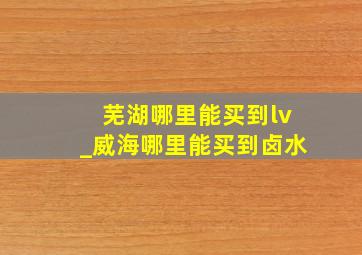 芜湖哪里能买到lv
_威海哪里能买到卤水